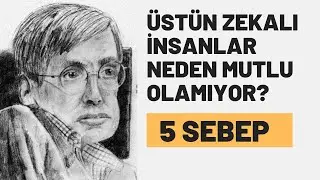 ÜSTÜN ZEKALI İNSANLAR NEDEN MUTLU OLAMIYOR?

5 SEBEP